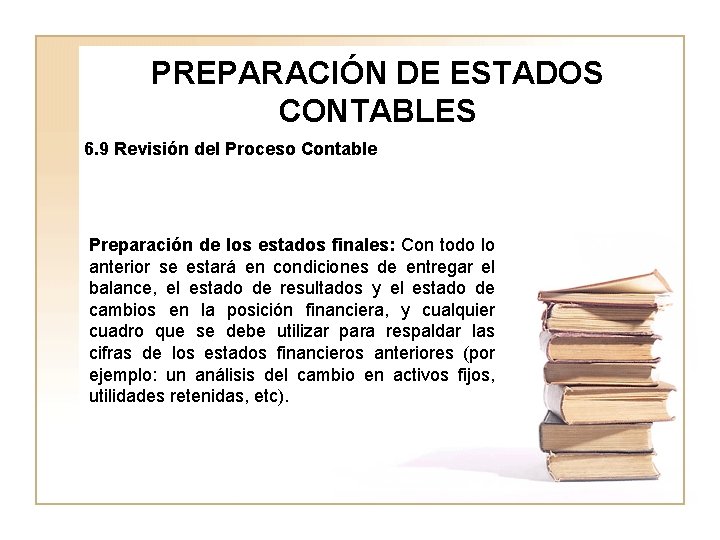 PREPARACIÓN DE ESTADOS CONTABLES

6.9 Revisión del Proceso Contable

Preparación de los estados finales: Con todo lo anterior se estará en condiciones de entregar el balance, el estado de resultados y el estado de cambios en la posición financiera, y cualquier cuadro que se debe utilizar para respaldar las cifras de los estados financieros anteriores (por ejemplo: un análisis del cambio en activos fijos, utilidades retenidas, etc).